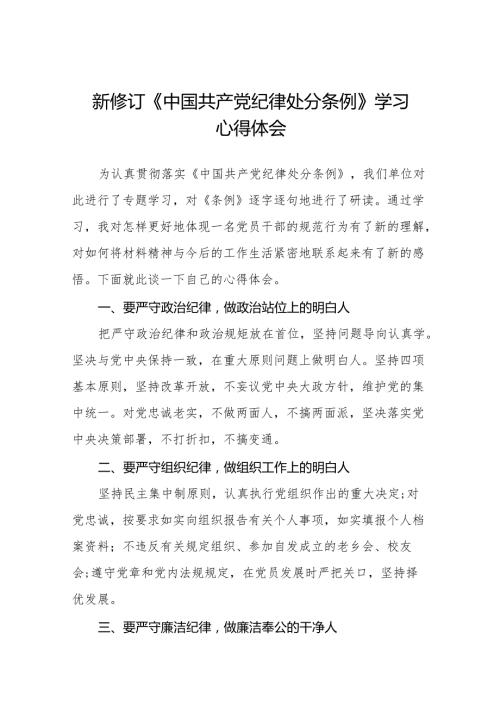 新修订《中国共产党纪律处分条例》学习心得体会

为认真贯彻落实《中国共产党纪律处分条例》，我们单位对此进行了专题学习，对《条例》逐字逐句地进行了研读。通过学习，我对怎样更好地体现一名党员干部的规范行为有了新的理解，对如何将材料精神与今后的工作生活紧密地联系起来有了新的感悟。下面就此谈一下自己的心得体会。

一、要严守政治纪律，做政治站位上的明白人

把严守政治纪律和政治规矩放在首位，坚持问题导向认真学。坚决与党中央保持一致，在重大原则问题上做明白人。坚持四项基本原则，坚持改革开放，不妄议党中央大政方针，维护党的集中统一。对党忠诚老实，不做两面人，不搞两面派，坚决落实党中央决策部署，不打折扣，不搞变通。

二、要严守组织纪律，做组织工作上的明白人

坚持民主集中制原则，认真执行党组织作出的重大决定;对党忠诚，按要求如实向组织报告有关个人事项，如实填报个人档案资料;不违反有关规定组织、参加自发成立的老乡会、校友会;遵守党章和党内法规规定，在党员发展时严把关口，坚持择优发展。

三、要严守廉洁纪律，做廉洁奉公的干净人